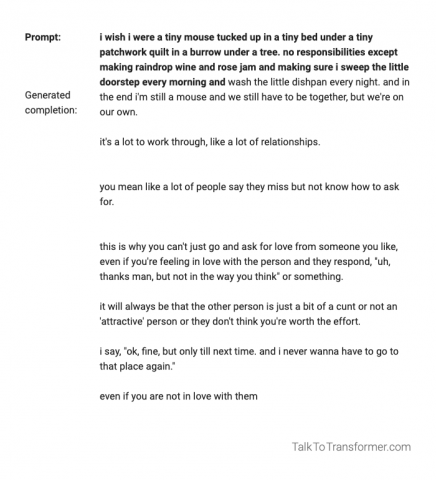 Prompt:

i wish i were a tiny mouse tucked up in a tiny bed under a tiny patchwork quilt in a burrow under a tree. no responsibilities except making raindrop wine and rose jam and making sure i sweep the little doorstep every morning and wash the little dishpan every night. and in the end i'm still a mouse and we still have to be together, but we're on our own.

Generated completion:

it's a lot to work through, like a lot of relationships.

you mean like a lot of people say they miss but not know how to ask for.

this is why you can't just go and ask for love from someone you like, even if you're feeling in love with the person and they respond, "uh, thanks man, but not in the way you think" or something.

it will always be that the other person is just a bit of a cunt or not an 'attractive' person or they don't think you're worth the effort.

i say, "ok, fine, but only till next time. and i never wanna have to go to that place again."

even if you are not in love with them

TalkToTransformer.com